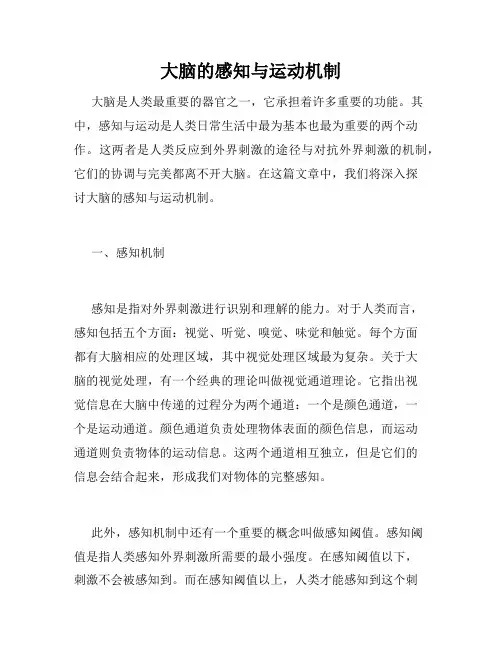 大脑的感知与运动机制

大脑是人类最重要的器官之一，它承担着许多重要的功能。其中，感知与运动是人类日常生活中最为基本也最为重要的两个动作。这两者是人类反应到外界刺激的途径与对抗外界刺激的机制，它们的协调与完美都离不开大脑。在这篇文章中，我们将深入探讨大脑的感知与运动机制。

一、感知机制

感知是指对外界刺激进行识别和理解的能力。对于人类而言，感知包括五个方面：视觉、听觉、嗅觉、味觉和触觉。每个方面都有大脑相应的处理区域，其中视觉处理区域最为复杂。关于大脑的视觉处理，有一个经典的理论叫做视觉通道理论。它指出视觉信息在大脑中传递的过程分为两个通道：一个是颜色通道，一个是运动通道。颜色通道负责处理物体表面的颜色信息，而运动通道则负责物体的运动信息。这两个通道相互独立，但是它们的信息会结合起来，形成我们对物体的完整感知。

此外，感知机制中还有一个重要的概念叫做感知阈值。感知阈值是指人类感知外界刺激所需要的最小强度。在感知阈值以下，刺激不会被感知到。而在感知阈值以上，人类才能感知到这个刺